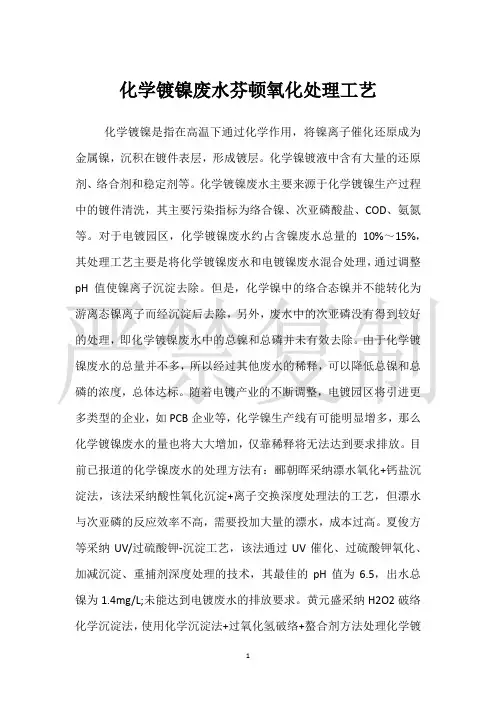 化学镀镍废水芬顿氧化处理工艺

化学镀镍是指在高温下通过化学作用，将镍离子催化还原成为金属镍，沉积在镀件表层，形成镀层。化学镍镀液中含有大量的还原剂、络合剂和稳定剂等。化学镀镍废水主要来源于化学镀镍生产过程中的镀件清洗，其主要污染指标为络合镍、次亚磷酸盐、COD、氨氮等。对于电镀园区，化学镀镍废水约占含镍废水总量的 10%～15%，其处理工艺主要是将化学镀镍废水和电镀镍废水混合处理，通过调整 pH 值使镍离子沉淀去除。但是，化学镍中的络合态镍并不能转化为游离态镍离子而经沉淀后去除，另外，废水中的次亚磷没有得到较好的处理，即化学镀镍废水中的总镍和总磷并未有效去除。由于化学镀镍废水的总量并不多，所以经过其他废水的稀释，可以降低总镍和总磷的浓度，总体达标。随着电镀产业的不断调整，电镀园区将引进更多类型的企业，如 PCB 企业等，化学镍生产线有可能明显增多，那么化学镀镍废水的量也将大大增加，仅靠稀释将无法达到要求排放。目前已报道的化学镍废水的处理方法有：郦朝晖采纳漂水氧化+钙盐沉淀法，该法采纳酸性氧化沉淀+离子交换深度处理法的工艺，但漂水与次亚磷的反应效率不高，需要投加大量的漂水，成本过高。夏俊方等采纳 UV/过硫酸钾-沉淀工艺，该法通过 UV 催化、过硫酸钾氧化、加减沉淀、重捕剂深度处理的技术，其最佳的 pH 值为 6.5，出水总镍为 1.4mg/L;未能达到电镀废水的排放要求。黄元盛采纳 H2O2 破络化学沉淀法，使用化学沉淀法+过氧化氢破络+螯合剂方法处理化学镀

严禁复制

1